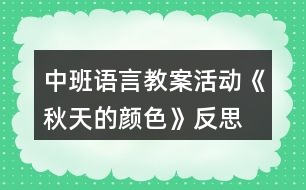 中班语言教案活动《秋天的颜色》反思